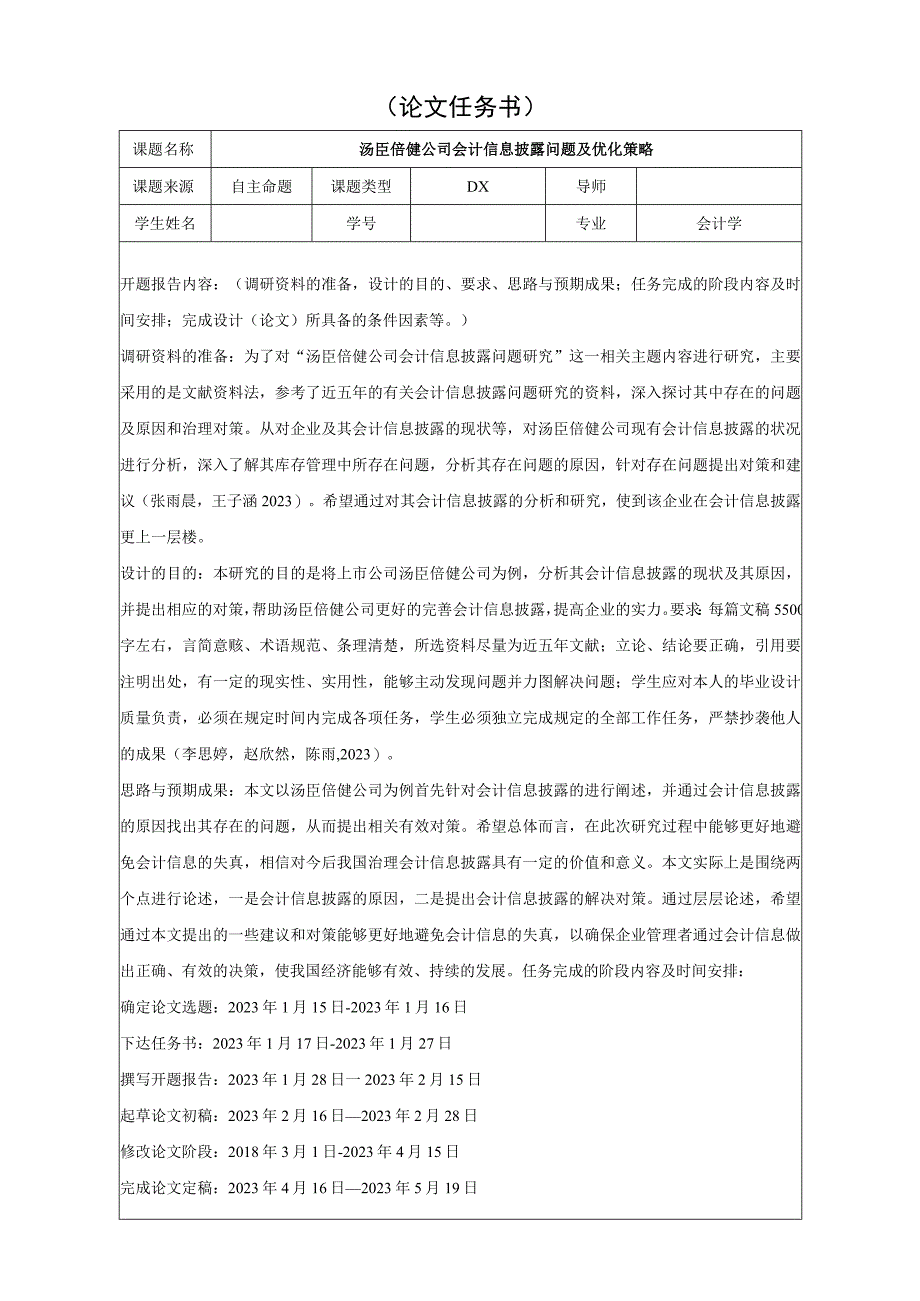 （论文任务书）

| 课题名称 | 汤臣倍健公司会计信息披露问题及优化策略 | | | | |
|---|---|---|---|---|---|
| 课题来源 | 自主命题 | 课题类型 | DX | 导师 | |
| 学生姓名 | | 学号 | | 专业 | 会计学 |

开题报告内容：（调研资料的准备，设计的目的、要求、思路与预期成果；任务完成的阶段内容及时间安排；完成设计（论文）所具备的条件因素等。）

调研资料的准备：为了对“汤臣倍健公司会计信息披露问题研究”这一相关主题内容进行研究，主要采用的是文献资料法，参考了近五年的有关会计信息披露问题研究的资料，深入探讨其中存在的问题及原因和治理对策。从对企业及其会计信息披露的现状等，对汤臣倍健公司现有会计信息披露的状况进行分析，深入了解其库存管理中所存在问题，分析其存在问题的原因，针对存在问题提出对策和建议（张雨晨，王子涵 2023）。希望通过对其会计信息披露的分析和研究，使到该企业在会计信息披露更上一层楼。

设计的目的：本研究的目的是将上市公司汤臣倍健公司为例，分析其会计信息披露的现状及其原因，并提出相应的对策，帮助汤臣倍健公司更好的完善会计信息披露，提高企业的实力。要求 每篇文稿 5500字左右，言简意赅、术语规范、条理清楚，所选资料尽量为近五年文献；立论、结论要正确，引用要注明出处，有一定的现实性、实用性，能够主动发现问题并力图解决问题；学生应对本人的毕业设计质量负责，必须在规定时间内完成各项任务，学生必须独立完成规定的全部工作任务，严禁抄袭他人的成果（李思婷，赵欣然，陈雨,2023）。

思路与预期成果：本文以汤臣倍健公司为例首先针对会计信息披露的进行阐述，并通过会计信息披露的原因找出其存在的问题，从而提出相关有效对策。希望总体而言，在此次研究过程中能够更好地避免会计信息的失真，相信对今后我国治理会计信息披露具有一定的价值和意义。本文实际上是围绕两个点进行论述，一是会计信息披露的原因，二是提出会计信息披露的解决对策。通过层层论述，希望通过本文提出的一些建议和对策能够更好地避免会计信息的失真，以确保企业管理者通过会计信息做出正确、有效的决策，使我国经济能够有效、持续的发展。任务完成的阶段内容及时间安排：

确定论文选题：2023 年 1 月 15 日-2023 年 1 月 16 日

下达任务书：2023 年 1 月 17 日-2023 年 1 月 27 日

撰写开题报告：2023 年 1 月 28 日一 2023 年 2 月 15 日

起草论文初稿：2023 年 2 月 16 日—2023 年 2 月 28 日

修改论文阶段：2018 年 3 月 1 日-2023 年 4 月 15 日

完成论文定稿：2023 年 4 月 16 日—2023 年 5 月 19 日